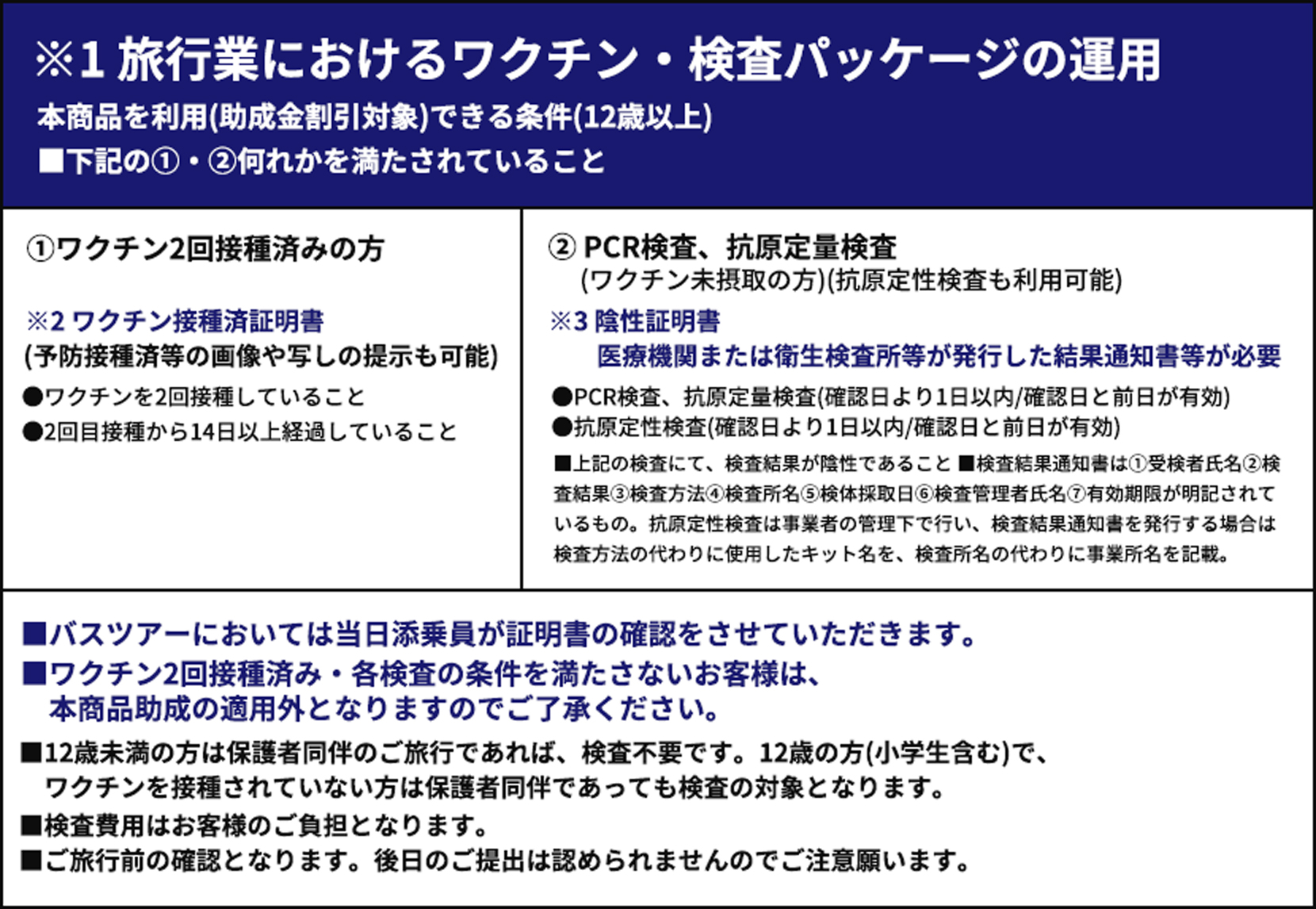 ※1 旅行業におけるワクチン・検査パッケージの運用
本商品を利用(助成金割引対象)できる条件(12歳以上)
■下記の①・②何れかを満たされていること

①ワクチン2回接種済みの方

※2 ワクチン接種済証明書
(予防接種済等の画像や写しの提示も可能)
●ワクチンを2回接種していること
●2回目接種から14日以上経過していること

② PCR検査、抗原定量検査
(ワクチン未摂取の方)(抗原定性検査も利用可能)
※3 陰性証明書
医療機関または衛生検査所等が発行した結果通知書等が必要
●PCR検査、抗原定量検査(確認日より1日以内/確認日と前日が有効)
●抗原定性検査(確認日より1日以内/確認日と前日が有効)
■上記の検査にて、検査結果が陰性であること ■検査結果通知書は①受検者氏名②検査結果③検査方法④検査所名⑤検体採取日⑥検査管理者氏名⑦有効期限が明記されているもの。抗原定性検査は事業者の管理下で行い、検査結果通知書を発行する場合は検査方法の代わりに使用したキット名を、検査所名の代わりに事業所名を記載。

■バスツアーにおいては当日添乗員が証明書の確認をさせていただきます。
■ワクチン2回接種済み・各検査の条件を満たさないお客様は、本商品助成の適用外となりますのでご了承ください。
■12歳未満の方は保護者同伴のご旅行であれば、検査不要です。12歳の方(小学生含む)で、ワクチンを接種されていない方は保護者同伴であっても検査の対象となります。
■検査費用はお客様のご負担となります。
■ご旅行前の確認となります。後日のご提出は認められませんのでご注意願います。